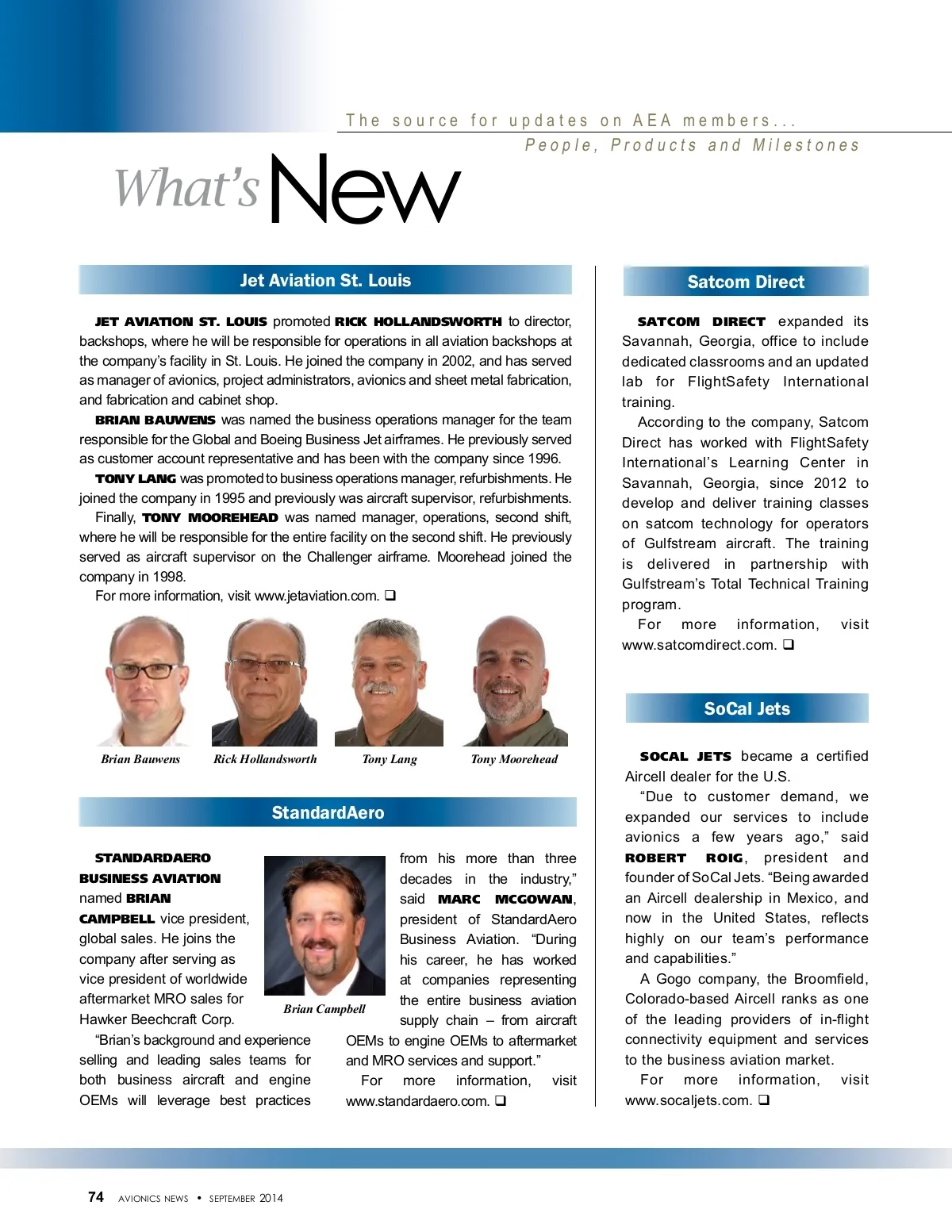 The source for updates on AEA members...
People, Products and Milestones

What's New

Jet Aviation St. Louis

JET AVIATION ST. LOUIS promoted RICK HOLLANDSWORTH to director, backshops, where he will be responsible for operations in all aviation backshops at the company's facility in St. Louis. He joined the company in 2002, and has served as manager of avionics, project administrators, avionics and sheet metal fabrication, and fabrication and cabinet shop.

BRIAN BAUWENS was named the business operations manager for the team responsible for the Global and Boeing Business Jet airframes. He previously served as customer account representative and has been with the company since 1996.

TONY LANG was promoted to business operations manager, refurbishments. He joined the company in 1995 and previously was aircraft supervisor, refurbishments.

Finally, TONY MOOREHEAD was named manager, operations, second shift, where he will be responsible for the entire facility on the second shift. He previously served as aircraft supervisor on the Challenger airframe. Moorehead joined the company in 1998.

For more information, visit www.jetaviation.com. ❑

Brian Bauwens

Rick Hollandsworth

Tony Lang

Tony Moorehead

StandardAero

STANDARDAERO BUSINESS AVIATION named BRIAN CAMPBELL vice president, global sales. He joins the company after serving as vice president of worldwide aftermarket MRO sales for Hawker Beechcraft Corp.

"Brian's background and experience selling and leading sales teams for both business aircraft and engine OEMs will leverage best practices from his more than three decades in the industry," said MARC MCGOWAN, president of StandardAero Business Aviation. "During his career, he has worked at companies representing the entire business aviation supply chain – from aircraft OEMs to engine OEMs to aftermarket and MRO services and support."

For more information, visit www.standardaero.com. ❑

Brian Campbell

Satcom Direct

SATCOM DIRECT expanded its Savannah, Georgia, office to include dedicated classrooms and an updated lab for FlightSafety International training.

According to the company, Satcom Direct has worked with FlightSafety International's Learning Center in Savannah, Georgia, since 2012 to develop and deliver training classes on satcom technology for operators of Gulfstream aircraft. The training is delivered in partnership with Gulfstream's Total Technical Training program.

For more information, visit www.satcomdirect.com. ❑

SoCal Jets

SOCAL JETS became a certified Aircell dealer for the U.S.

"Due to customer demand, we expanded our services to include avionics a few years ago," said ROBERT ROIG, president and founder of SoCal Jets. "Being awarded an Aircell dealership in Mexico, and now in the United States, reflects highly on our team's performance and capabilities."

A Gogo company, the Broomfield, Colorado-based Aircell ranks as one of the leading providers of in-flight connectivity equipment and services to the business aviation market.

For more information, visit www.socaljets.com. ❑

74 AVIONICS NEWS • SEPTEMBER 2014